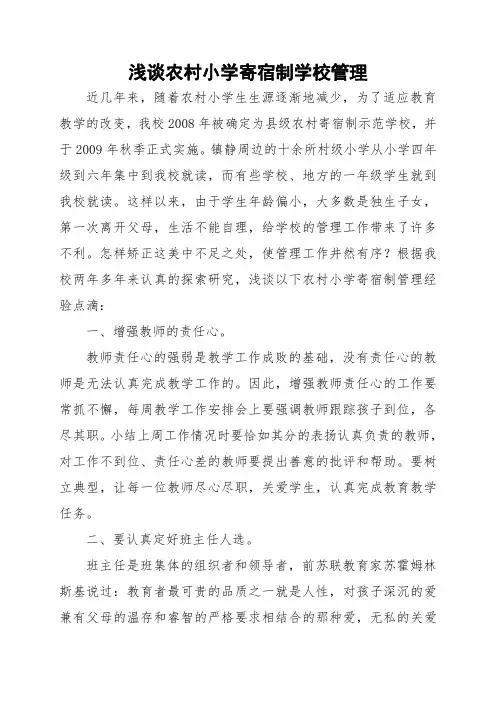 浅谈农村小学寄宿制学校管理

近几年来，随着农村小学生生源逐渐地减少，为了适应教育教学的改变，我校2008年被确定为县级农村寄宿制示范学校，并于2009年秋季正式实施。镇静周边的十余所村级小学从小学四年级到六年集中到我校就读，而有些学校、地方的一年级学生就到我校就读。这样以来，由于学生年龄偏小，大多数是独生子女，第一次离开父母，生活不能自理，给学校的管理工作带来了许多不利。怎样矫正这美中不足之处，使管理工作井然有序？根据我校两年多年来认真的探索研究，浅谈以下农村小学寄宿制管理经验点滴：

一、增强教师的责任心。

教师责任心的强弱是教学工作成败的基础，没有责任心的教师是无法认真完成教学工作的。因此，增强教师责任心的工作要常抓不懈，每周教学工作安排会上要强调教师跟踪孩子到位，各尽其职。小结上周工作情况时要恰如其分的表扬认真负责的教师，对工作不到位、责任心差的教师要提出善意的批评和帮助。要树立典型，让每一位教师尽心尽职，关爱学生，认真完成教育教学任务。

二、要认真定好班主任人选。

班主任是班集体的组织者和领导者，前苏联教育家苏霍姆林斯基说过：教育者最可贵的品质之一就是人性，对孩子深沉的爱兼有父母的温存和睿智的严格要求相结合的那种爱，无私的关爱